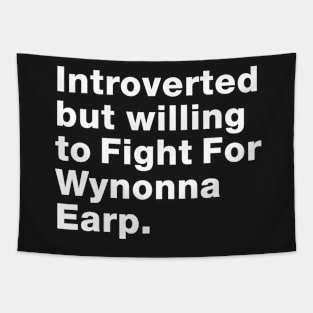 Introverted but willing to Fight For Wynonna Earp.